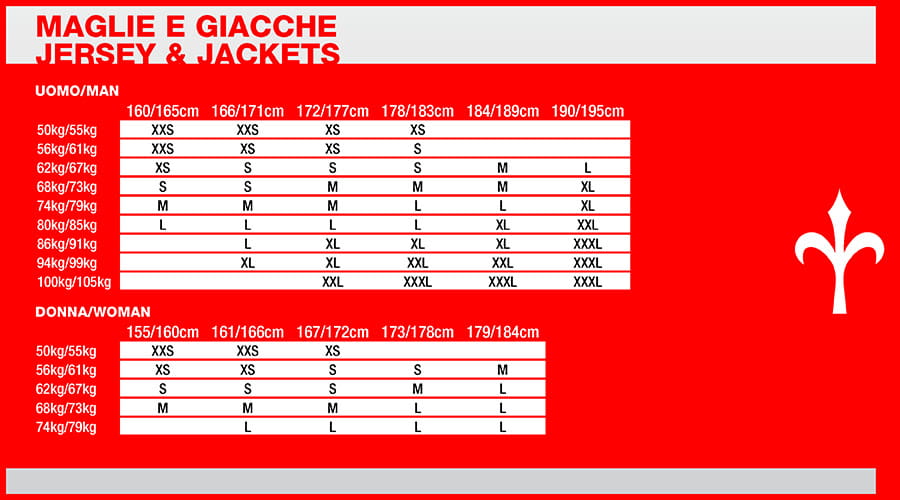 MAGLIE E GIACCHE
JERSEY & JACKETS

UOMO/MAN

| | 160/165cm | 166/171cm | 172/177cm | 178/183cm | 184/189cm | 190/195cm |
|---|---|---|---|---|---|---|
| 50kg/55kg | XXS | XXS | XS | XS | | |
| 56kg/61kg | XXS | XS | XS | S | | |
| 62kg/67kg | XS | S | S | S | M | L |
| 68kg/73kg | S | S | M | M | M | XL |
| 74kg/79kg | M | M | M | L | L | XL |
| 80kg/85kg | L | L | L | L | XL | XXL |
| 86kg/91kg | | L | XL | XL | XL | XXXL |
| 94kg/99kg | | XL | XL | XXL | XXL | XXXL |
| 100kg/105kg | | | XXL | XXXL | XXXL | XXXL |

DONNA/WOMAN

| | 155/160cm | 161/166cm | 167/172cm | 173/178cm | 179/184cm |
|---|---|---|---|---|---|
| 50kg/55kg | XXS | XXS | XS | | |
| 56kg/61kg | XS | XS | S | S | M |
| 62kg/67kg | S | S | S | M | L |
| 68kg/73kg | M | M | M | L | L |
| 74kg/79kg | | L | L | L | L |